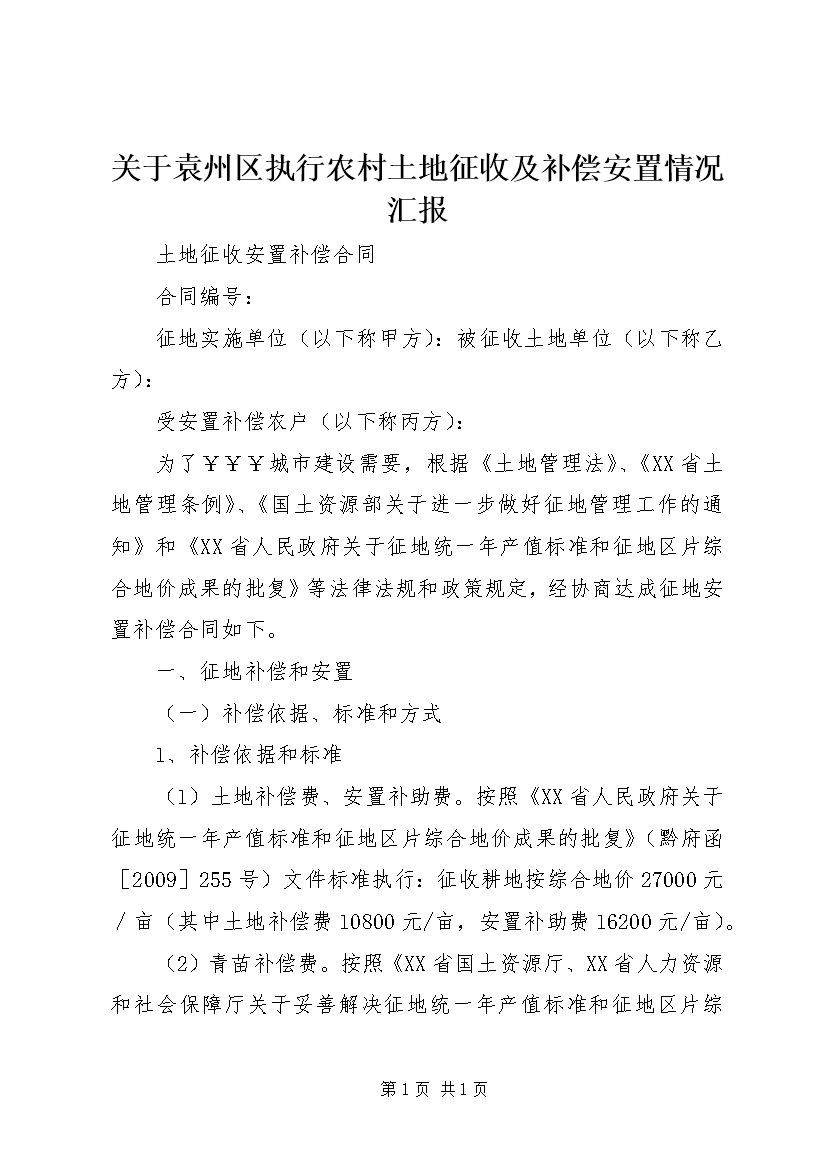 关于袁州区执行农村土地征收及补偿安置情况汇报

土地征收安置补偿合同

合同编号：

征地实施单位（以下称甲方）：被征收土地单位（以下称乙方）：

受安置补偿农户（以下称丙方）：

为了￥￥￥城市建设需要，根据《土地管理法》、《XX省土地管理条例》、《国土资源部关于进一步做好征地管理工作的通知》和《XX省人民政府关于征地统一年产值标准和征地区片综合地价成果的批复》等法律法规和政策规定，经协商达成征地安置补偿合同如下。

一、征地补偿和安置

（一）补偿依据、标准和方式

1、补偿依据和标准

（1）土地补偿费、安置补助费。按照《XX省人民政府关于征地统一年产值标准和征地区片综合地价成果的批复》（黔府函［2009］255号）文件标准执行：征收耕地按综合地价27000元/亩（其中土地补偿费10800元/亩，安置补助费16200元/亩）。

（2）青苗补偿费。按照《XX省国土资源厅、XX省人力资源和社会保障厅关于妥善解决征地统一年产值标准和征地区片综

第1页 共1页